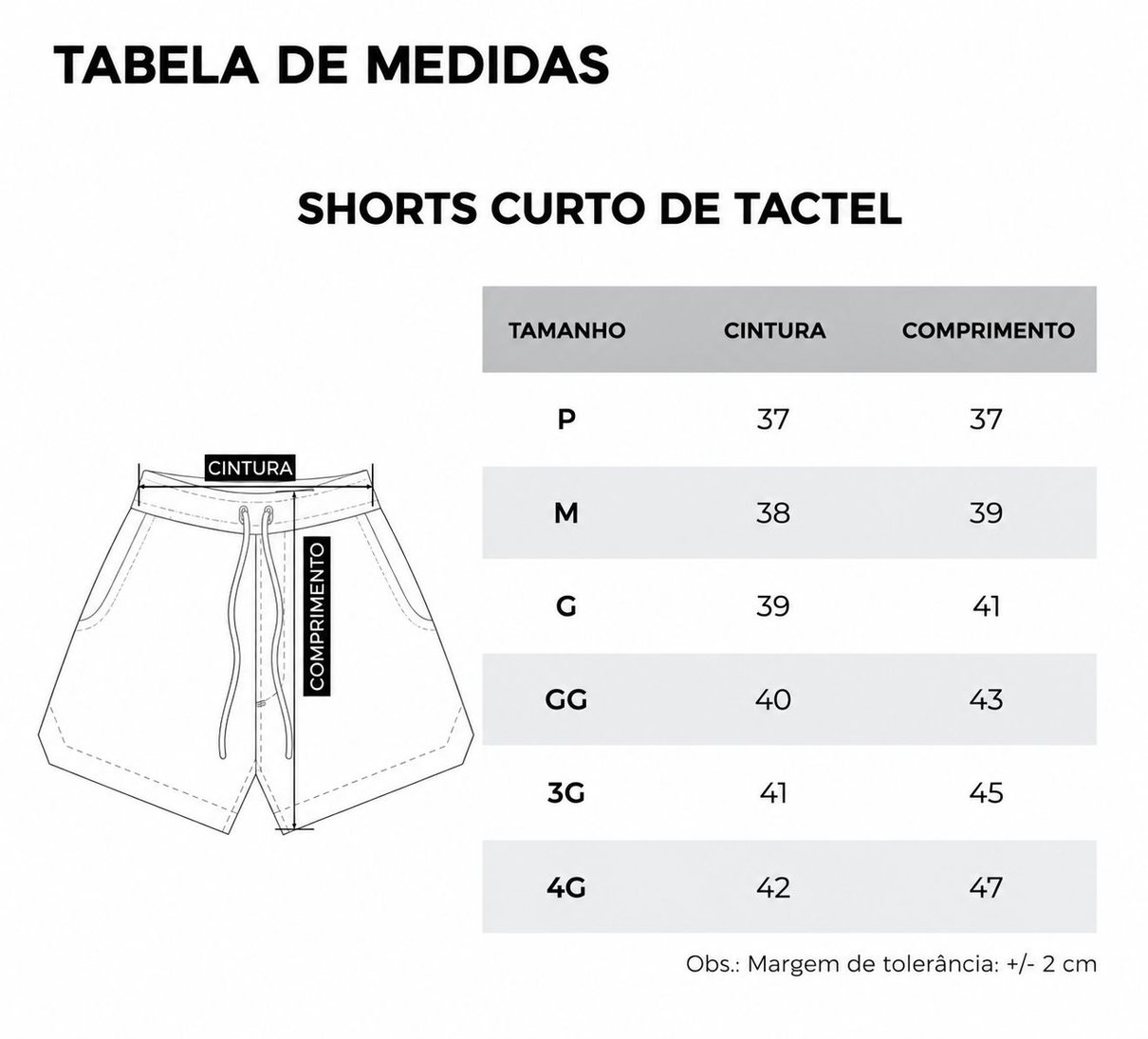 TABELA DE MEDIDAS

SHORTS CURTO DE TACTEL

CINTURA

COMPRIMENTO

| TAMANHO | CINTURA | COMPRIMENTO |
|---|---|---|
| P | 37 | 37 |
| M | 38 | 39 |
| G | 39 | 41 |
| GG | 40 | 43 |
| 3G | 41 | 45 |
| 4G | 42 | 47 |

Obs.: Margem de tolerância: +/- 2 cm